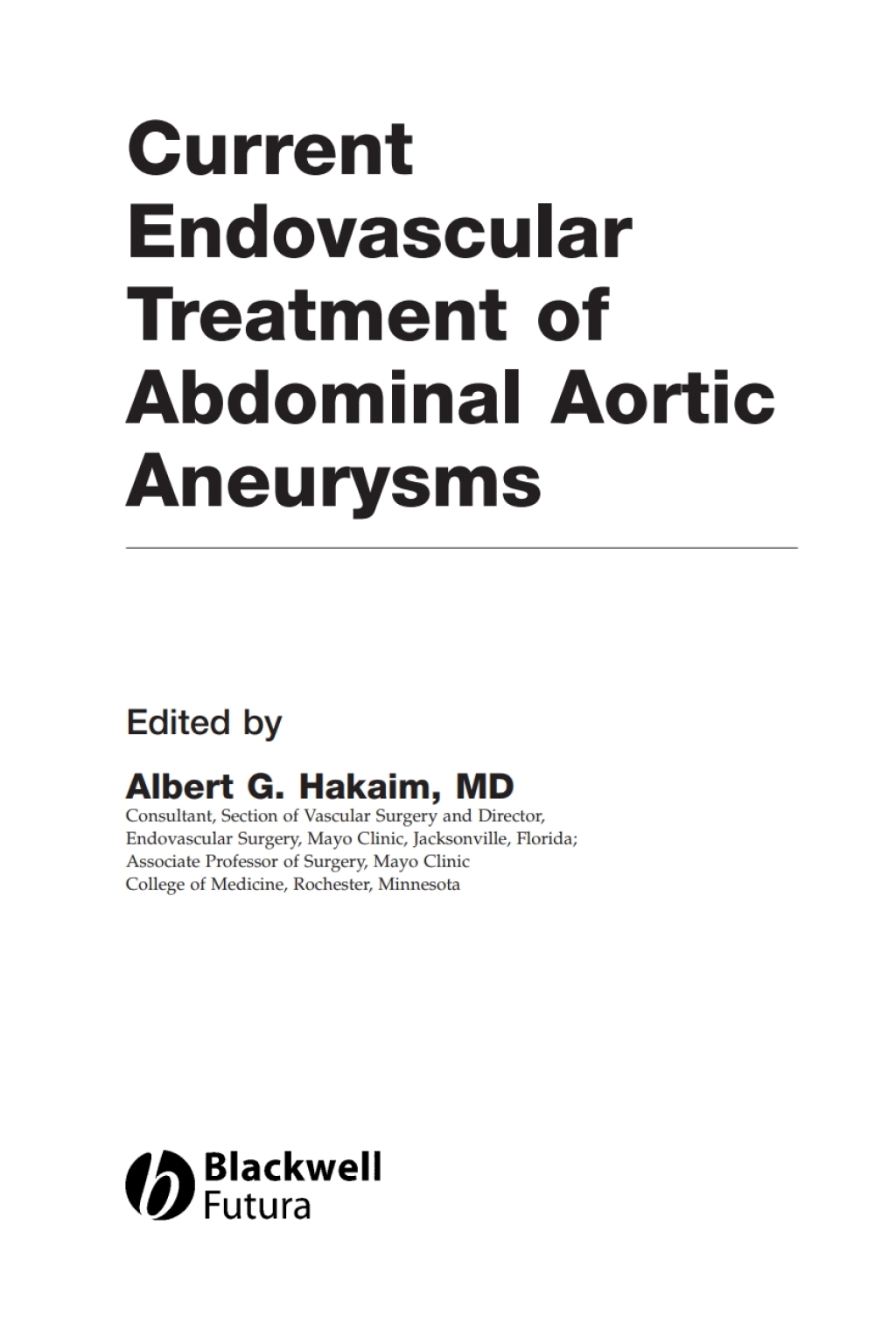 Current Endovascular Treatment of Abdominal Aortic Aneurysms

Edited by

Albert G. Hakaim, MD
Consultant, Section of Vascular Surgery and Director, Endovascular Surgery, Mayo Clinic, Jacksonville, Florida; Associate Professor of Surgery, Mayo Clinic College of Medicine, Rochester, Minnesota

Blackwell
Futura